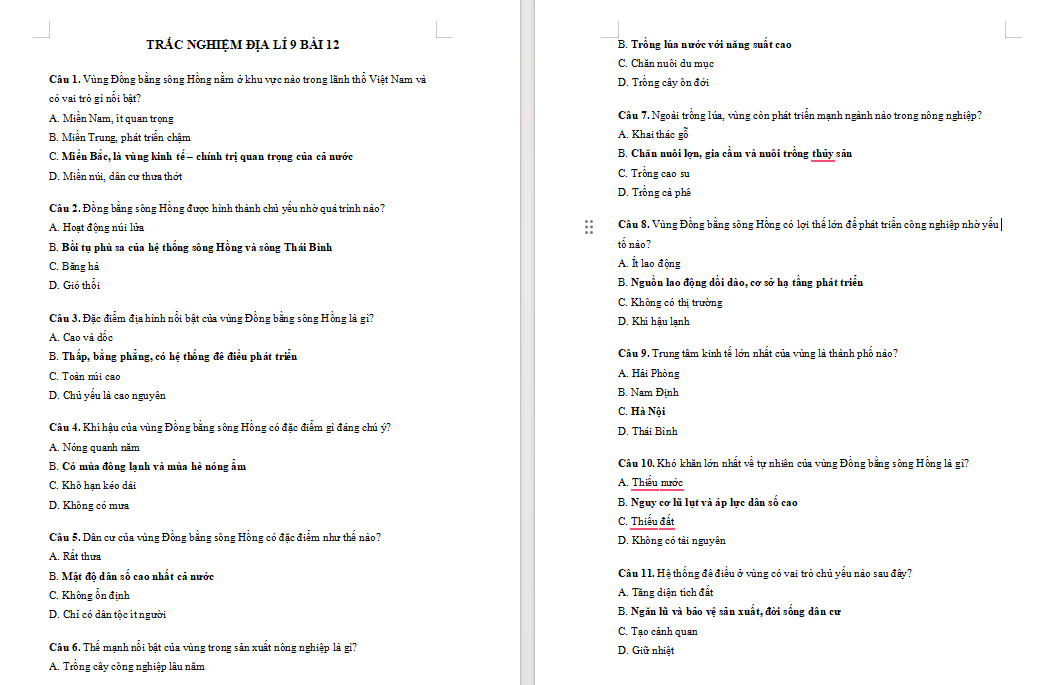 TRẮC NGHIỆM ĐỊA LÍ 9 BÀI 12

Câu 1. Vùng Đồng bằng sông Hồng nằm ở khu vực nào trong lãnh thổ Việt Nam và có vai trò gì nổi bật?
A. Miền Nam, ít quan trọng
B. Miền Trung, phát triển chậm
C. Miền Bắc, là vùng kinh tế – chính trị quan trọng của cả nước
D. Miền núi, dân cư thưa thớt

Câu 2. Đồng bằng sông Hồng được hình thành chủ yếu nhờ quá trình nào?
A. Hoạt động núi lửa
B. Bồi tụ phù sa của hệ thống sông Hồng và sông Thái Bình
C. Băng hà
D. Gió thổi

Câu 3. Đặc điểm địa hình nổi bật của vùng Đồng bằng sông Hồng là gì?
A. Cao và dốc
B. Thấp, bằng phẳng, có hệ thống đê điều phát triển
C. Toàn núi cao
D. Chủ yếu là cao nguyên

Câu 4. Khí hậu của vùng Đồng bằng sông Hồng có đặc điểm gì đáng chú ý?
A. Nóng quanh năm
B. Có mùa đông lạnh và mùa hè nóng ẩm
C. Khô hạn kéo dài
D. Không có mưa

Câu 5. Dân cư của vùng Đồng bằng sông Hồng có đặc điểm như thế nào?
A. Rất thưa
B. Mật độ dân số cao nhất cả nước
C. Không ổn định
D. Chỉ có dân tộc ít người

Câu 6. Thế mạnh nổi bật của vùng trong sản xuất nông nghiệp là gì?
A. Trồng cây công nghiệp lâu năm
B. Trồng lúa nước với năng suất cao
C. Chăn nuôi du mục
D. Trồng cây ôn đới

Câu 7. Ngoài trồng lúa, vùng còn phát triển mạnh ngành nào trong nông nghiệp?
A. Khai thác gỗ
B. Chăn nuôi lợn, gia cầm và nuôi trồng thủy sản
C. Trồng cao su
D. Trồng cà phê

Câu 8. Vùng Đồng bằng sông Hồng có lợi thế lớn để phát triển công nghiệp nhờ yếu tố nào?
A. Ít lao động
B. Nguồn lao động dồi dào, cơ sở hạ tầng phát triển
C. Không có thị trường
D. Khí hậu lạnh

Câu 9. Trung tâm kinh tế lớn nhất của vùng là thành phố nào?
A. Hải Phòng
B. Nam Định
C. Hà Nội
D. Thái Bình

Câu 10. Khó khăn lớn nhất về tự nhiên của vùng Đồng bằng sông Hồng là gì?
A. Thiếu nước
B. Nguy cơ lũ lụt và áp lực dân số cao
C. Thiếu đất
D. Không có tài nguyên

Câu 11. Hệ thống đê điều ở vùng có vai trò chủ yếu nào sau đây?
A. Tăng diện tích đất
B. Ngăn lũ và bảo vệ sản xuất, đời sống dân cư
C. Tạo cảnh quan
D. Giữ nhiệt